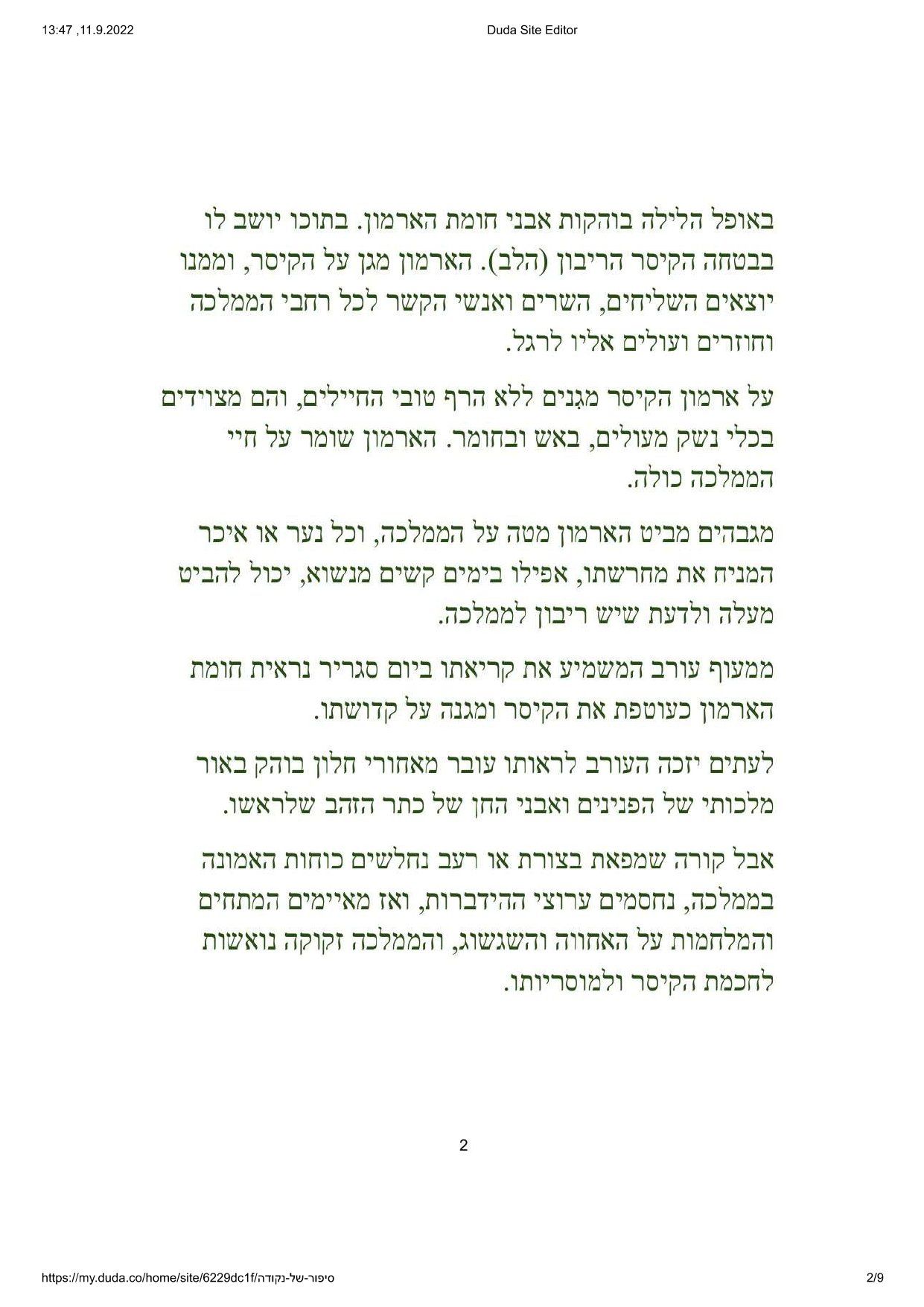 13:47 ,11.9.2022 Duda Site Editor

באופל הלילה בוהקות אבני חומת הארמון. בתוכו יושב לו בבטחה הקיסר הריבון (הלב). הארמון מגן על הקיסר, וממנו יוצאים השליחים, השרים ואנשי הקשר לכל רחבי הממלכה וחוזרים ועולים אליו לרגל.

על ארמון הקיסר מגִנים ללא הרף טובי החיילים, והם מצוידים בכלי נשק מעולים, באש ובחומר. הארמון שומר על חיי הממלכה כולה.

מגבהים מביט הארמון מטה על הממלכה, וכל נער או איכר המניח את מחרשתו, אפילו בימים קשים מנשוא, יכול להביט מעלה ולדעת שיש ריבון לממלכה.

ממעוף עורב המשמיע את קריאתו ביום סגריר נראית חומת הארמון כעוטפת את הקיסר ומגנה על קדושתו.

לעתים יזכה העורב לראותו עובר מאחורי חלון בוהק באור מלכותי של הפנינים ואבני החן של כתר הזהב שלראשו.

אבל קורה שמפאת בצורת או רעב נחלשים כוחות האמונה בממלכה, נחסמים ערוצי ההידברות, ואז מאיימים המתחים והמלחמות על האחווה והשגשוג, והממלכה זקוקה נואשות לחכמת הקיסר ולמוסריותו.

2

https://my.duda.co/home/site/6229dc1f/סיפור-של-נקודה 2/9